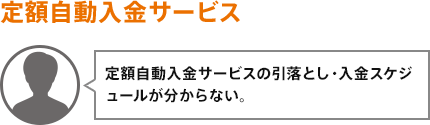 定額自動入金サービス

定額自動入金サービスの引落とし・入金スケジュールが分からない。